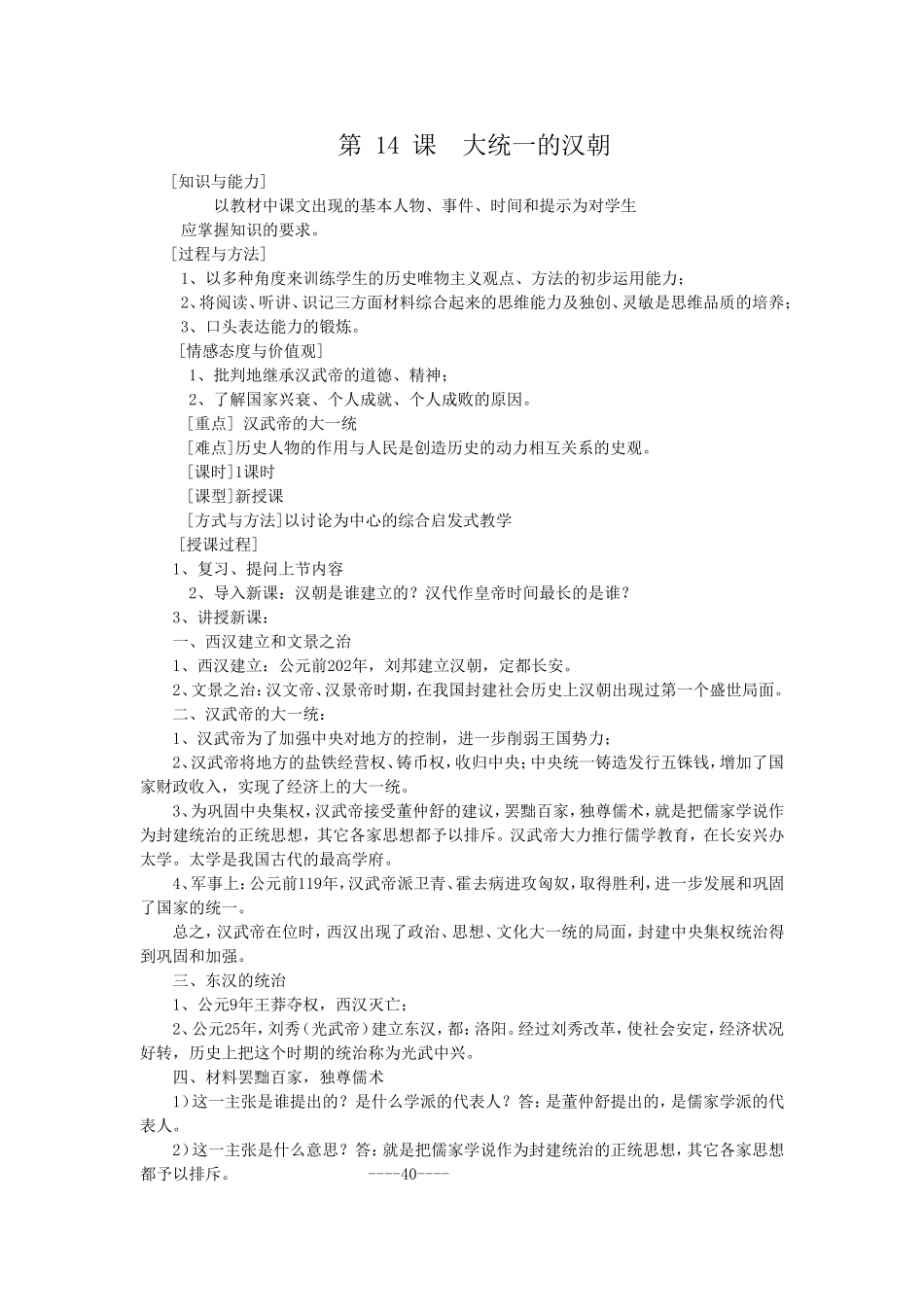 第 14 课　大统一的汉朝

[知识与能力]

以教材中课文出现的基本人物、事件、时间和提示为对学生应掌握知识的要求。

[过程与方法]

1、以多种角度来训练学生的历史唯物主义观点、方法的初步运用能力；

2、将阅读、听讲、识记三方面材料综合起来的思维能力及独创、灵敏是思维品质的培养；

3、口头表达能力的锻炼。

[情感态度与价值观]

1、批判地继承汉武帝的道德、精神；

2、了解国家兴衰、个人成就、个人成败的原因。

[重点] 汉武帝的大一统

[难点]历史人物的作用与人民是创造历史的动力相互关系的史观。

[课时]1课时

[课型]新授课

[方式与方法]以讨论为中心的综合启发式教学

[授课过程]

1、复习、提问上节内容

2、导入新课：汉朝是谁建立的？汉代作皇帝时间最长的是谁？

3、讲授新课：

一、西汉建立和文景之治

1、西汉建立：公元前202年，刘邦建立汉朝，定都长安。

2、文景之治：汉文帝、汉景帝时期，在我国封建社会历史上汉朝出现过第一个盛世局面。

二、汉武帝的大一统：

1、汉武帝为了加强中央对地方的控制，进一步削弱王国势力；

2、汉武帝将地方的盐铁经营权、铸币权，收归中央；中央统一铸造发行五铢钱，增加了国家财政收入，实现了经济上的大一统。

3、为巩固中央集权，汉武帝接受董仲舒的建议，罢黜百家，独尊儒术，就是把儒家学说作为封建统治的正统思想，其它各家思想都予以排斥。汉武帝大力推行儒学教育，在长安兴办太学。太学是我国古代的最高学府。

4、军事上：公元前119年，汉武帝派卫青、霍去病进攻匈奴，取得胜利，进一步发展和巩固了国家的统一。

总之，汉武帝在位时，西汉出现了政治、思想、文化大一统的局面，封建中央集权统治得到巩固和加强。

三、东汉的统治

1、公元9年王莽夺权，西汉灭亡；

2、公元25年，刘秀（光武帝）建立东汉，都：洛阳。经过刘秀改革，使社会安定，经济状况好转，历史上把这个时期的统治称为光武中兴。

四、材料罢黜百家，独尊儒术

1）这一主张是谁提出的？是什么学派的代表人？答：是董仲舒提出的，是儒家学派的代表人。

2）这一主张是什么意思？答：就是把儒家学说作为封建统治的正统思想，其它各家思想都予以排斥。

----40----